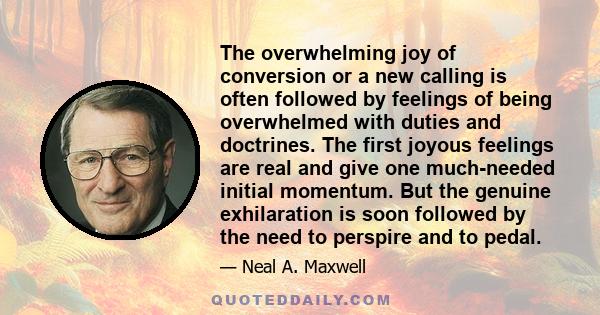 The overwhelming joy of conversion or a new calling is often followed by feelings of being overwhelmed with duties and doctrines. The first joyous feelings are real and give one much-needed initial momentum. But the genuine exhilaration is soon followed by the need to perspire and to pedal.

— Neal A. Maxwell

QUOTEDDAILY.COM